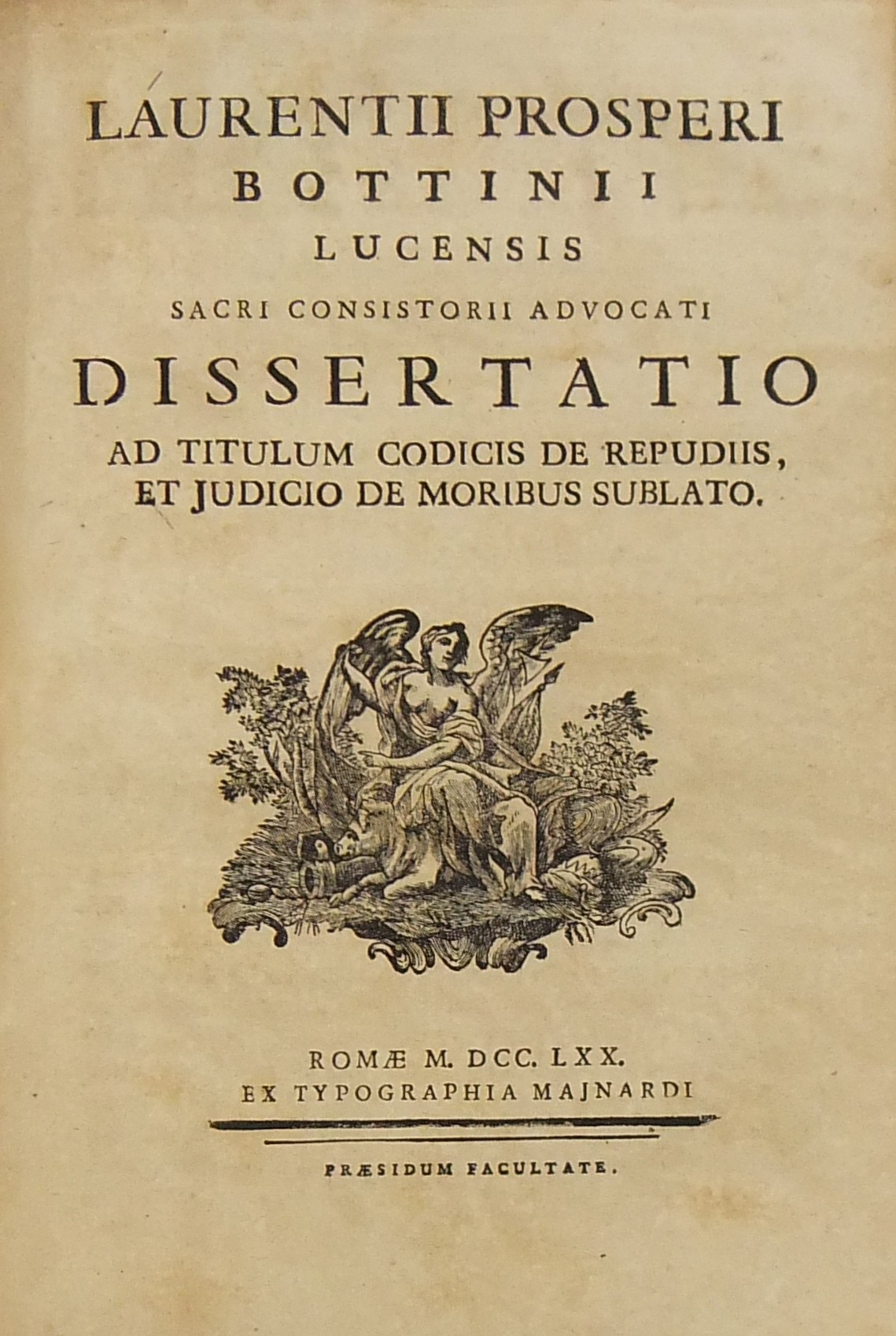 LAURENTII PROSPERI
BOTTINII
LUCENSIS
SACRI CONSISTORII ADVOCATI
DISSERTATIO
AD TITULUM CODICIS DE REPUDIIS,
ET JUDICIO DE MORIBUS SUBLATO.

ROMÆ M. DCC. LXX.
EX TYPOGRAPHIA MAJNARDI

PRÆSIDUM FACULTATE.